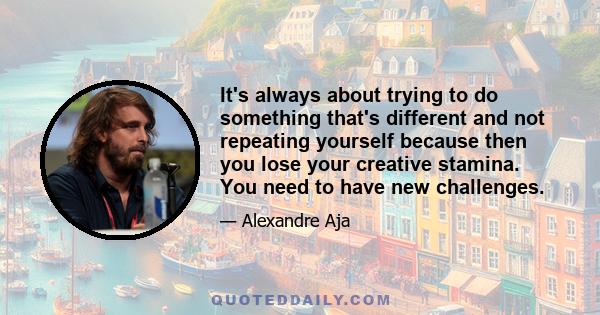 It's always about trying to do something that's different and not repeating yourself because then you lose your creative stamina. You need to have new challenges.

— Alexandre Aja

QUOTEDDAILY.COM